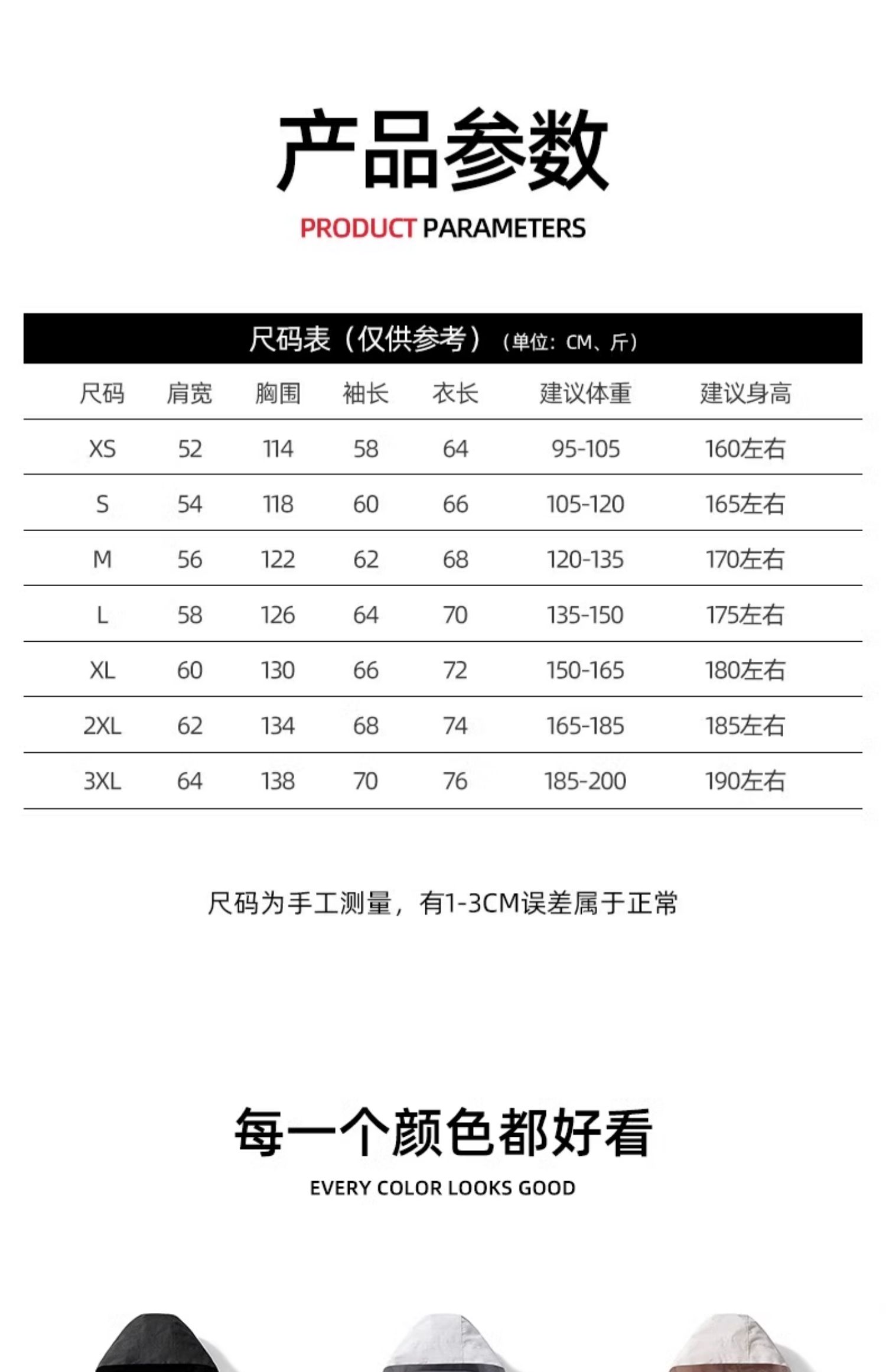 产品参数

PRODUCT PARAMETERS

尺码表（仅供参考）（单位：CM、斤）

| 尺码 | 肩宽 | 胸围 | 袖长 | 衣长 | 建议体重 | 建议身高 |
|---|---|---|---|---|---|---|
| XS | 52 | 114 | 58 | 64 | 95-105 | 160左右 |
| S | 54 | 118 | 60 | 66 | 105-120 | 165左右 |
| M | 56 | 122 | 62 | 68 | 120-135 | 170左右 |
| L | 58 | 126 | 64 | 70 | 135-150 | 175左右 |
| XL | 60 | 130 | 66 | 72 | 150-165 | 180左右 |
| 2XL | 62 | 134 | 68 | 74 | 165-185 | 185左右 |
| 3XL | 64 | 138 | 70 | 76 | 185-200 | 190左右 |

尺码为手工测量，有1-3CM误差属于正常

每一个颜色都好看

EVERY COLOR LOOKS GOOD